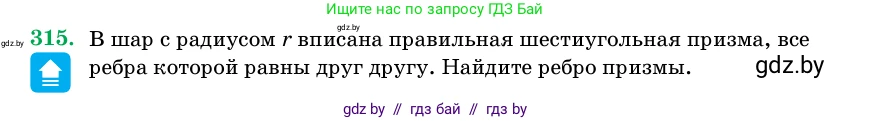 Ищите нас по запросу ГДЗ Бай

gdz.by

gdz.by **315.** В шар с радиусом $r$ вписана правильная шестиугольная призма, все ребра которой равны друг другу. Найдите ребро призмы.

gdz.by

gdz by // гдз бай // гдз by